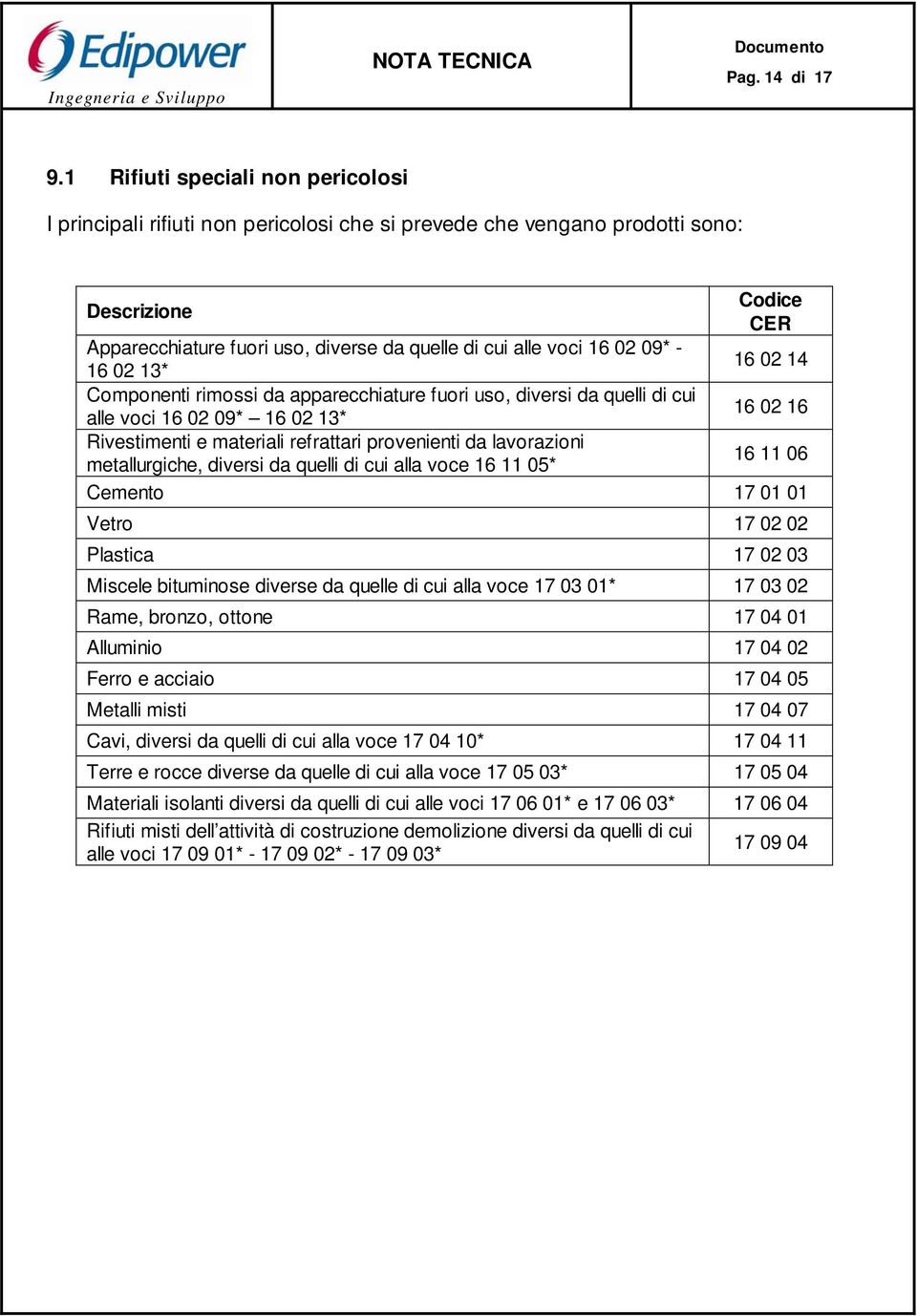 Edipower
Ingegneria e Sviluppo

NOTA TECNICA

Documento
Pag. 14 di 17

9.1 Rifiuti speciali non pericolosi

I principali rifiuti non pericolosi che si prevede che vengano prodotti sono:

| Descrizione | Codice CER |
|---|---|
| Apparecchiature fuori uso, diverse da quelle di cui alle voci 16 02 09* - 16 02 13* | 16 02 14 |
| Componenti rimossi da apparecchiature fuori uso, diversi da quelli di cui alle voci 16 02 09* – 16 02 13* | 16 02 16 |
| Rivestimenti e materiali refrattari provenienti da lavorazioni metallurgiche, diversi da quelli di cui alla voce 16 11 05* | 16 11 06 |
| Cemento | 17 01 01 |
| Vetro | 17 02 02 |
| Plastica | 17 02 03 |
| Miscele bituminose diverse da quelle di cui alla voce 17 03 01* | 17 03 02 |
| Rame, bronzo, ottone | 17 04 01 |
| Alluminio | 17 04 02 |
| Ferro e acciaio | 17 04 05 |
| Metalli misti | 17 04 07 |
| Cavi, diversi da quelli di cui alla voce 17 04 10* | 17 04 11 |
| Terre e rocce diverse da quelle di cui alla voce 17 05 03* | 17 05 04 |
| Materiali isolanti diversi da quelli di cui alle voci 17 06 01* e 17 06 03* | 17 06 04 |
| Rifiuti misti dell’attività di costruzione demolizione diversi da quelli di cui alle voci 17 09 01* - 17 09 02* - 17 09 03* | 17 09 04 |